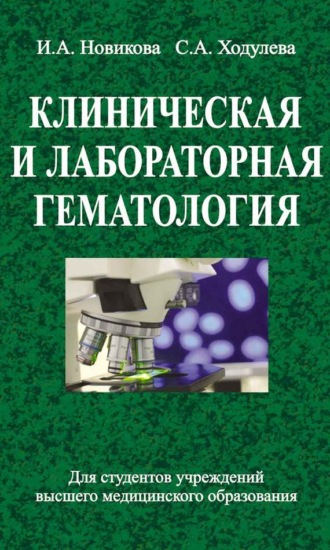 И.А. Новикова С.А. Ходулева

КЛИНИЧЕСКАЯ И ЛАБОРАТОРНАЯ ГЕМАТОЛОГИЯ

Для студентов учреждений высшего медицинского образования